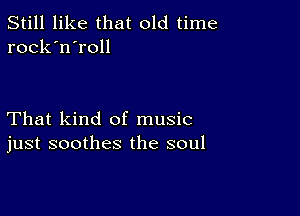 Still like that old time rock´n´roll

That kind of music just soothes the soul